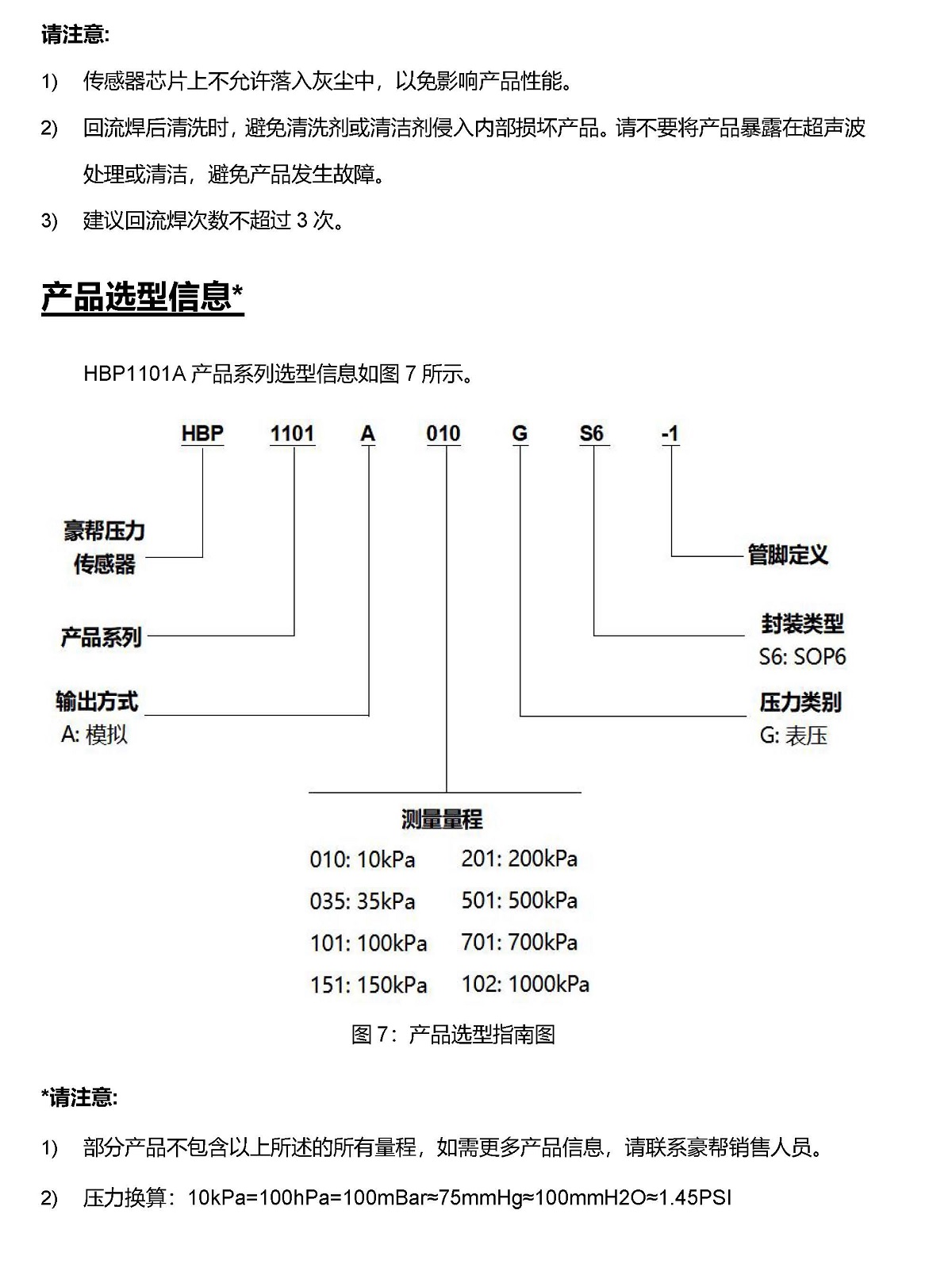 请注意:

1) 传感器芯片上不允许落入灰尘中，以免影响产品性能。

2) 回流焊后清洗时，避免清洗剂或清洁剂侵入内部损坏产品。请不要将产品暴露在超声波处理或清洁，避免产品发生故障。

3) 建议回流焊次数不超过 3 次。

产品选型信息*

HBP1101A 产品系列选型信息如图 7 所示。

HBP 1101 A 010 G S6 -1

豪帮压力传感器

产品系列

输出方式
A: 模拟

管脚定义

封装类型
S6: SOP6

压力类别
G: 表压

测量量程
010: 10kPa
035: 35kPa
101: 100kPa
151: 150kPa
201: 200kPa
501: 500kPa
701: 700kPa
102: 1000kPa

图 7：产品选型指南图

*请注意:

1) 部分产品不包含以上所述的所有量程，如需更多产品信息，请联系豪帮销售人员。

2) 压力换算：10kPa=100hPa=100mBar≈75mmHg≈100mmH2O≈1.45PSI